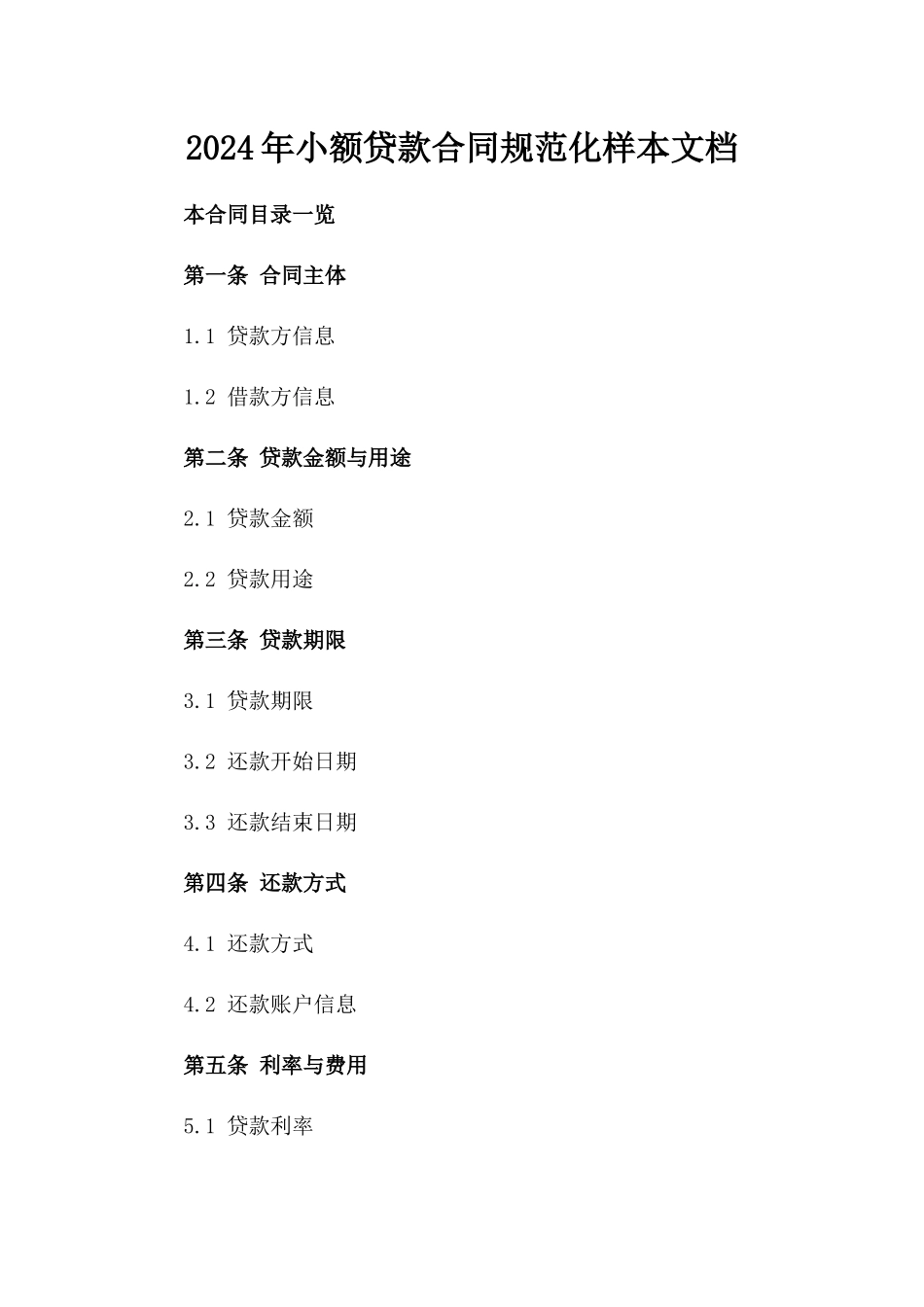 2024年小额贷款合同规范化样本文档

本合同目录一览

第一条 合同主体

1.1 贷款方信息

1.2 借款方信息

第二条 贷款金额与用途

2.1 贷款金额

2.2 贷款用途

第三条 贷款期限

3.1 贷款期限

3.2 还款开始日期

3.3 还款结束日期

第四条 还款方式

4.1 还款方式

4.2 还款账户信息

第五条 利率与费用

5.1 贷款利率